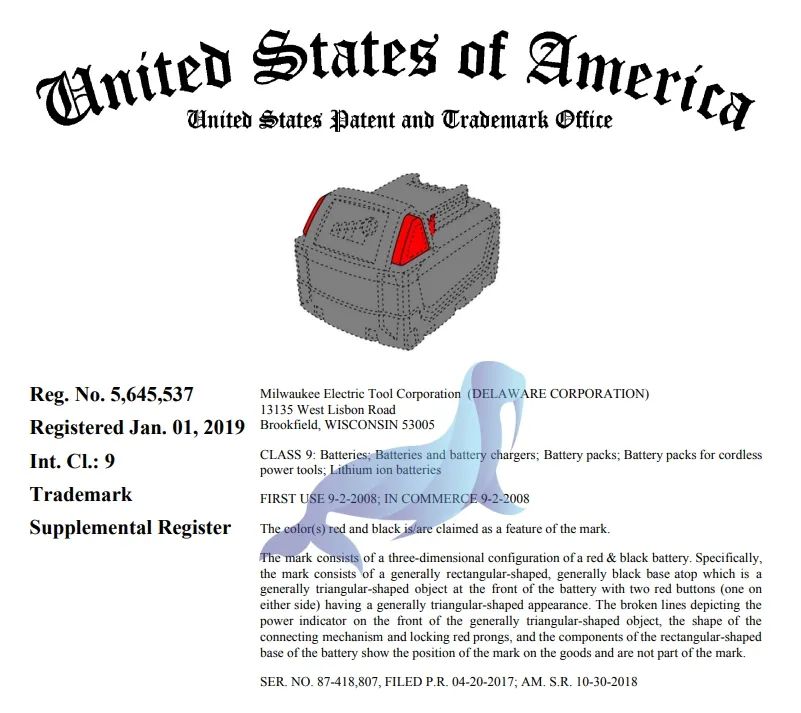 United States of America
United States Patent and Trademark Office

Reg. No. 5,645,537
Registered Jan. 01, 2019
Int. Cl.: 9
Trademark
Supplemental Register

Milwaukee Electric Tool Corporation (DELAWARE CORPORATION)
13135 West Lisbon Road
Brookfield, WISCONSIN 53005

CLASS 9: Batteries; Batteries and battery chargers; Battery packs; Battery packs for cordless power tools; Lithium ion batteries

FIRST USE 9-2-2008; IN COMMERCE 9-2-2008

The color(s) red and black is/are claimed as a feature of the mark.

The mark consists of a three-dimensional configuration of a red & black battery. Specifically, the mark consists of a generally rectangular-shaped, generally black base atop which is a generally triangular-shaped object at the front of the battery with two red buttons (one on either side) having a generally triangular-shaped appearance. The broken lines depicting the power indicator on the front of the generally triangular-shaped object, the shape of the connecting mechanism and locking red prongs, and the components of the rectangular-shaped base of the battery show the position of the mark on the goods and are not part of the mark.

SER. NO. 87-418,807, FILED P.R. 04-20-2017; AM. S.R. 10-30-2018